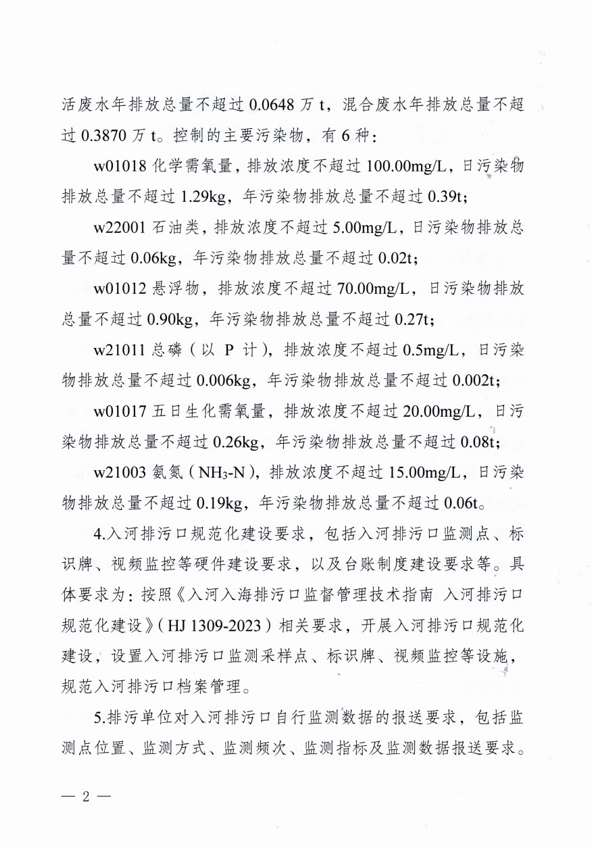 活废水年排放总量不超过 0.0648 万 t，混合废水年排放总量不超过 0.3870 万 t。控制的主要污染物，有 6 种：

w01018 化学需氧量，排放浓度不超过 100.00mg/L，日污染物排放总量不超过 1.29kg，年污染物排放总量不超过 0.39t；

w22001 石油类，排放浓度不超过 5.00mg/L，日污染物排放总量不超过 0.06kg，年污染物排放总量不超过 0.02t；

w01012 悬浮物，排放浓度不超过 70.00mg/L，日污染物排放总量不超过 0.90kg，年污染物排放总量不超过 0.27t；

w21011 总磷（以 P 计），排放浓度不超过 0.5mg/L，日污染物排放总量不超过 0.006kg，年污染物排放总量不超过 0.002t；

w01017 五日生化需氧量，排放浓度不超过 20.00mg/L，日污染物排放总量不超过 0.26kg，年污染物排放总量不超过 0.08t；

w21003 氨氮（$NH_3$-N），排放浓度不超过 15.00mg/L，日污染物排放总量不超过 0.19kg，年污染物排放总量不超过 0.06t。

4.入河排污口规范化建设要求，包括入河排污口监测点、标识牌、视频监控等硬件建设要求，以及台账制度建设要求等。具体要求为：按照《入河入海排污口监督管理技术指南 入河排污口规范化建设》（HJ 1309-2023）相关要求，开展入河排污口规范化建设，设置入河排污口监测采样点、标识牌、视频监控等设施，规范入河排污口档案管理。

5.排污单位对入河排污口自行监测数据的报送要求，包括监测点位置、监测方式、监测频次、监测指标及监测数据报送要求。

— 2 —